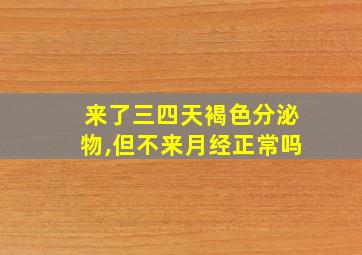 来了三四天褐色分泌物,但不来月经正常吗